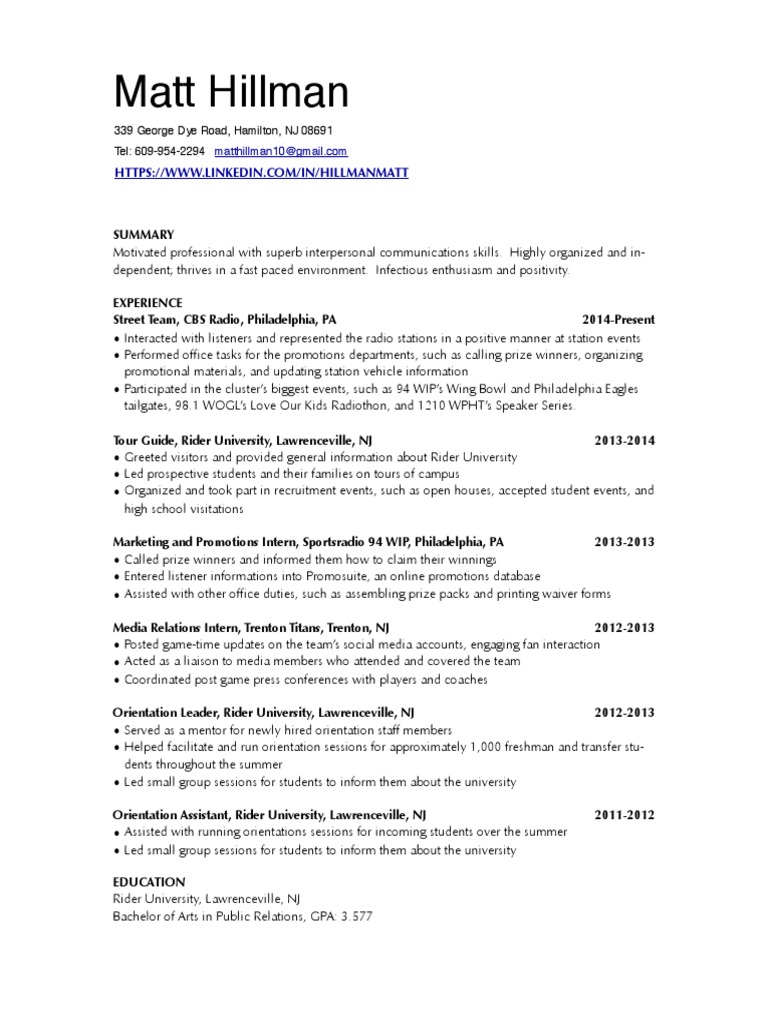 Matt Hillman

339 George Dye Road, Hamilton, NJ 08691

Tel: 609-954-2294 matthillman10@gmail.com

HTTPS://WWW.LINKEDIN.COM/IN/HILLMANMATT

SUMMARY
Motivated professional with superb interpersonal communications skills. Highly organized and independent; thrives in a fast paced environment. Infectious enthusiasm and positivity.

EXPERIENCE
Street Team, CBS Radio, Philadelphia, PA 2014-Present
• Interacted with listeners and represented the radio stations in a positive manner at station events
• Performed office tasks for the promotions departments, such as calling prize winners, organizing promotional materials, and updating station vehicle information
• Participated in the cluster's biggest events, such as 94 WIP's Wing Bowl and Philadelphia Eagles tailgates, 98.1 WOGL's Love Our Kids Radiothon, and 1210 WPHT's Speaker Series.

Tour Guide, Rider University, Lawrenceville, NJ 2013-2014
• Greeted visitors and provided general information about Rider University
• Led prospective students and their families on tours of campus
• Organized and took part in recruitment events, such as open houses, accepted student events, and high school visitations

Marketing and Promotions Intern, Sportsradio 94 WIP, Philadelphia, PA 2013-2013
• Called prize winners and informed them how to claim their winnings
• Entered listener informations into Promosuite, an online promotions database
• Assisted with other office duties, such as assembling prize packs and printing waiver forms

Media Relations Intern, Trenton Titans, Trenton, NJ 2012-2013
• Posted game-time updates on the team's social media accounts, engaging fan interaction
• Acted as a liaison to media members who attended and covered the team
• Coordinated post game press conferences with players and coaches

Orientation Leader, Rider University, Lawrenceville, NJ 2012-2013
• Served as a mentor for newly hired orientation staff members
• Helped facilitate and run orientation sessions for approximately 1,000 freshman and transfer students throughout the summer
• Led small group sessions for students to inform them about the university

Orientation Assistant, Rider University, Lawrenceville, NJ 2011-2012
• Assisted with running orientations sessions for incoming students over the summer
• Led small group sessions for students to inform them about the university

EDUCATION
Rider University, Lawrenceville, NJ
Bachelor of Arts in Public Relations, GPA: 3.577